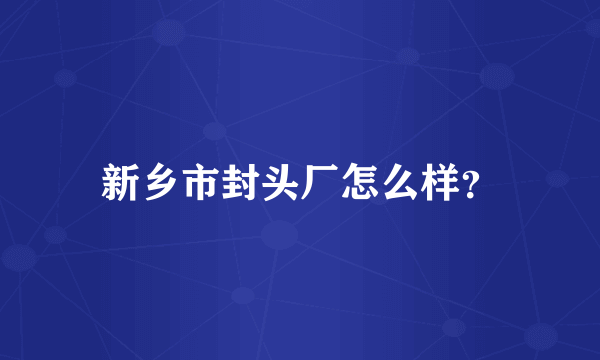 新乡市封头厂怎么样?